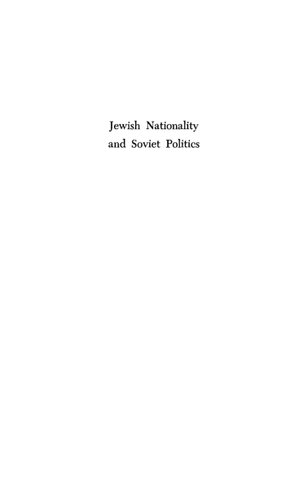 Jewish Nationality
and Soviet Politics